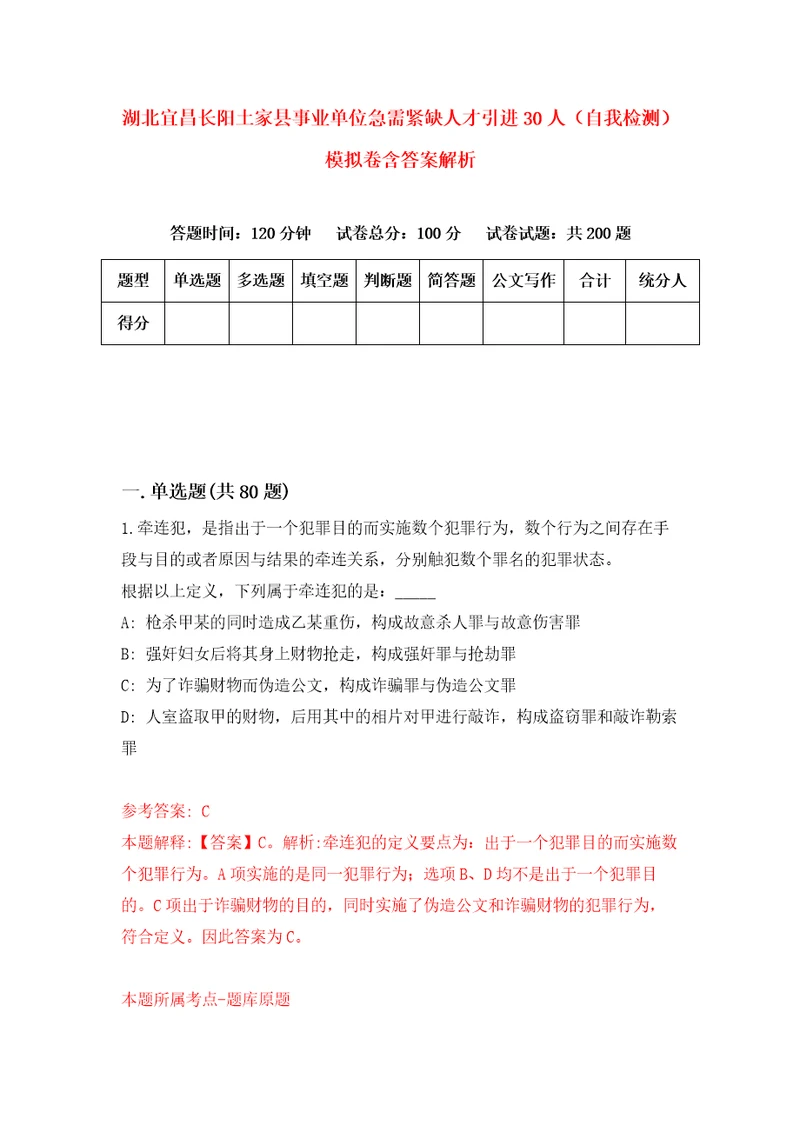 湖北宜昌长阳土家县事业单位急需紧缺人才引进30人（自我检测）模拟卷含答案解析

答题时间：120分钟　试卷总分：100分　试卷试题：共200题

| 题型 | 单选题 | 多选题 | 填空题 | 判断题 | 简答题 | 公文写作 | 合计 | 统分人 |
|---|---|---|---|---|---|---|---|---|
| 得分 | | | | | | | | |

一.单选题(共80题)

1.牵连犯，是指出于一个犯罪目的而实施数个犯罪行为，数个行为之间存在手段与目的或者原因与结果的牵连关系，分别触犯数个罪名的犯罪状态。
根据以上定义，下列属于牵连犯的是：_____
A: 枪杀甲某的同时造成乙某重伤，构成故意杀人罪与故意伤害罪
B: 强奸妇女后将其身上财物抢走，构成强奸罪与抢劫罪
C: 为了诈骗财物而伪造公文，构成诈骗罪与伪造公文罪
D: 人室盗取甲的财物，后用其中的相片对甲进行敲诈，构成盗窃罪和敲诈勒索罪

参考答案: C
本题解释:【答案】C。解析:牵连犯的定义要点为：出于一个犯罪目的而实施数个犯罪行为。A项实施的是同一犯罪行为；选项B、D均不是出于一个犯罪目的。C项出于诈骗财物的目的，同时实施了伪造公文和诈骗财物的犯罪行为，符合定义。因此答案为C。

本题所属考点-题库原题